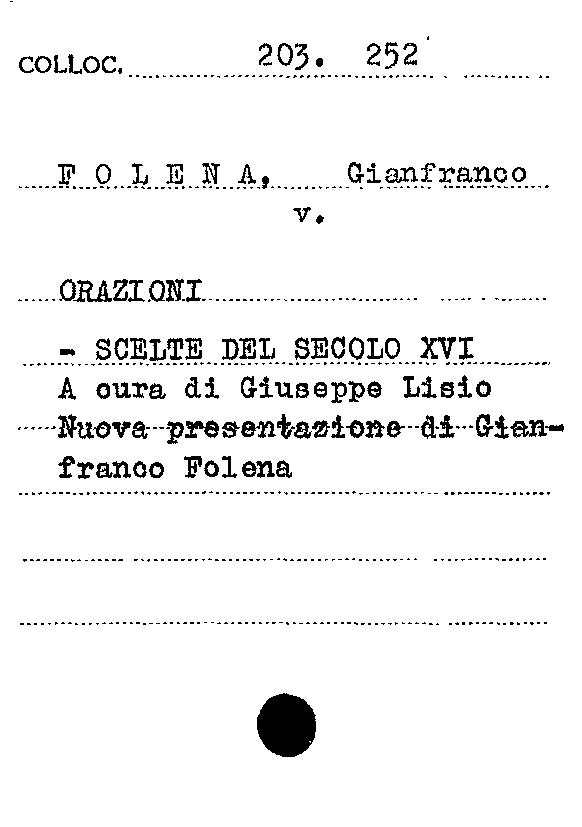 COLLOC. 203. 252

F O L E N A, Gianfranco
v.

ORAZIONI

- SCELTE DEL SECOLO XVI
A cura di Giuseppe Lisio
Nuova presentazione di Gianfranco Folena